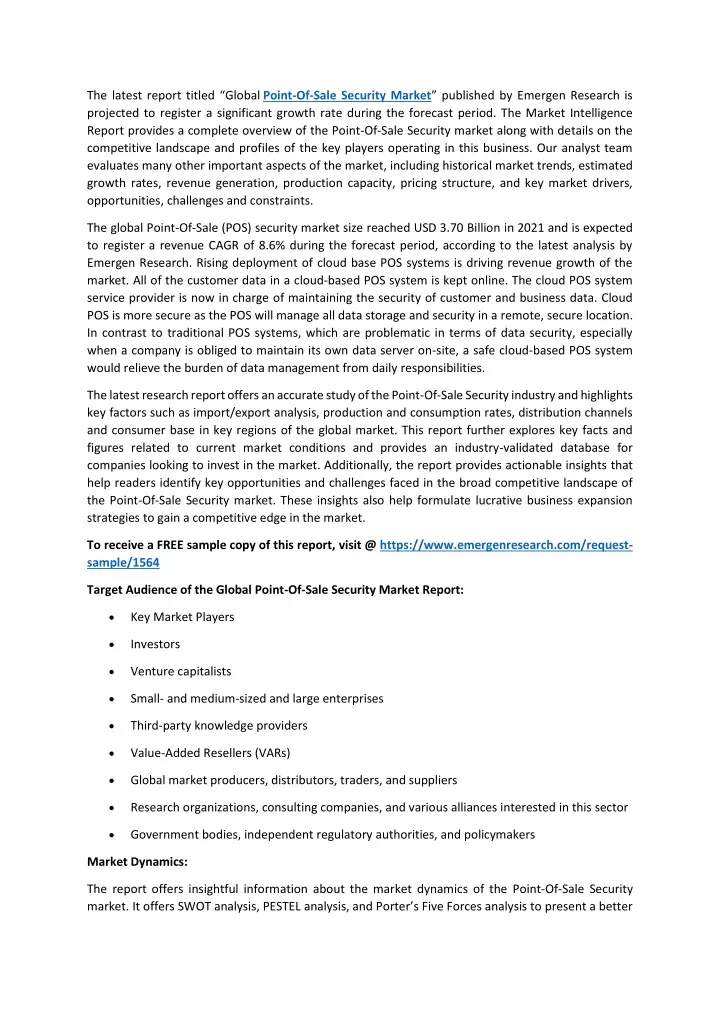 The latest report titled “Global Point-Of-Sale Security Market” published by Emergen Research is projected to register a significant growth rate during the forecast period. The Market Intelligence Report provides a complete overview of the Point-Of-Sale Security market along with details on the competitive landscape and profiles of the key players operating in this business. Our analyst team evaluates many other important aspects of the market, including historical market trends, estimated growth rates, revenue generation, production capacity, pricing structure, and key market drivers, opportunities, challenges and constraints.

The global Point-Of-Sale (POS) security market size reached USD 3.70 Billion in 2021 and is expected to register a revenue CAGR of 8.6% during the forecast period, according to the latest analysis by Emergen Research. Rising deployment of cloud base POS systems is driving revenue growth of the market. All of the customer data in a cloud-based POS system is kept online. The cloud POS system service provider is now in charge of maintaining the security of customer and business data. Cloud POS is more secure as the POS will manage all data storage and security in a remote, secure location. In contrast to traditional POS systems, which are problematic in terms of data security, especially when a company is obliged to maintain its own data server on-site, a safe cloud-based POS system would relieve the burden of data management from daily responsibilities.

The latest research report offers an accurate study of the Point-Of-Sale Security industry and highlights key factors such as import/export analysis, production and consumption rates, distribution channels and consumer base in key regions of the global market. This report further explores key facts and figures related to current market conditions and provides an industry-validated database for companies looking to invest in the market. Additionally, the report provides actionable insights that help readers identify key opportunities and challenges faced in the broad competitive landscape of the Point-Of-Sale Security market. These insights also help formulate lucrative business expansion strategies to gain a competitive edge in the market.

To receive a FREE sample copy of this report, visit @ https://www.emergenresearch.com/request-sample/1564

Target Audience of the Global Point-Of-Sale Security Market Report:

• Key Market Players
• Investors
• Venture capitalists
• Small- and medium-sized and large enterprises
• Third-party knowledge providers
• Value-Added Resellers (VARs)
• Global market producers, distributors, traders, and suppliers
• Research organizations, consulting companies, and various alliances interested in this sector
• Government bodies, independent regulatory authorities, and policymakers

Market Dynamics:

The report offers insightful information about the market dynamics of the Point-Of-Sale Security market. It offers SWOT analysis, PESTEL analysis, and Porter’s Five Forces analysis to present a better